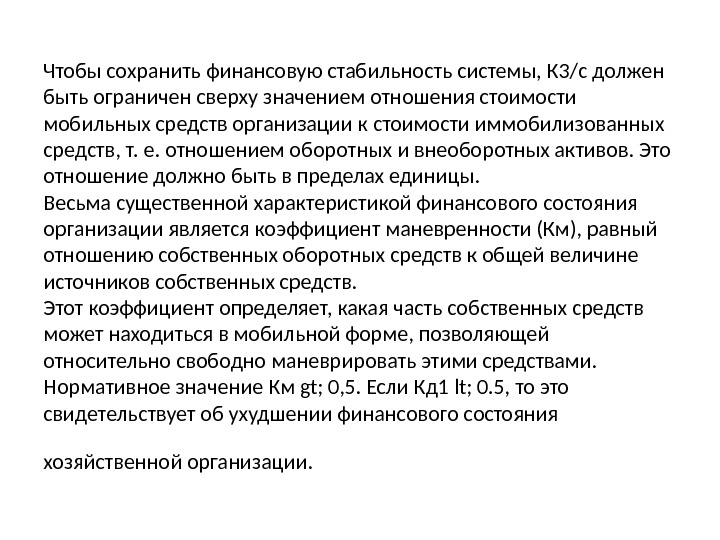 Чтобы сохранить финансовую стабильность системы, КЗ/с должен быть ограничен сверху значением отношения стоимости мобильных средств организации к стоимости иммобилизованных средств, т. е. отношением оборотных и внеоборотных активов. Это отношение должно быть в пределах единицы.
Весьма существенной характеристикой финансового состояния организации является коэффициент маневренности (Км), равный отношению собственных оборотных средств к общей величине источников собственных средств.
Этот коэффициент определяет, какая часть собственных средств может находиться в мобильной форме, позволяющей относительно свободно маневрировать этими средствами.
Нормативное значение Км gt; 0,5. Если Кд1 lt; 0.5, то это свидетельствует об ухудшении финансового состояния

хозяйственной организации.